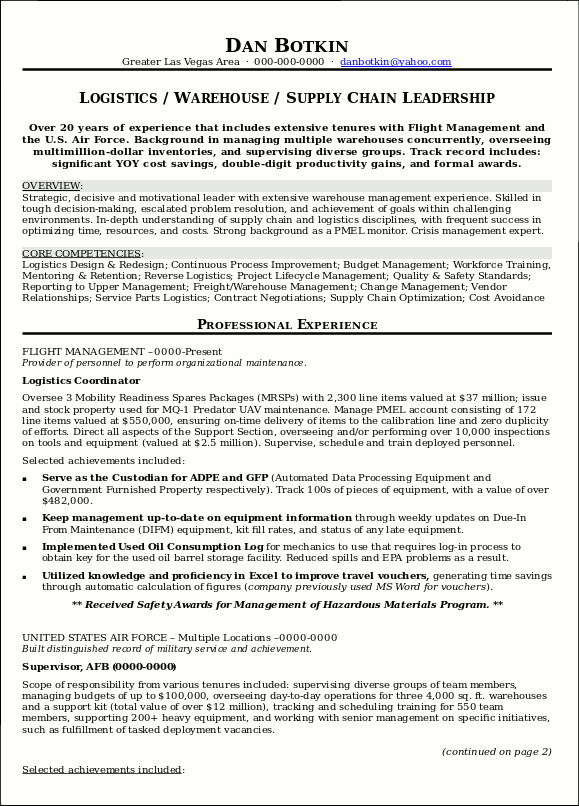 DAN BOTKIN
Greater Las Vegas Area · 000-000-0000 · danbotkin@yahoo.com

LOGISTICS / WAREHOUSE / SUPPLY CHAIN LEADERSHIP

Over 20 years of experience that includes extensive tenures with Flight Management and the U.S. Air Force. Background in managing multiple warehouses concurrently, overseeing multimillion-dollar inventories, and supervising diverse groups. Track record includes: significant YOY cost savings, double-digit productivity gains, and formal awards.

OVERVIEW:
Strategic, decisive and motivational leader with extensive warehouse management experience. Skilled in tough decision-making, escalated problem resolution, and achievement of goals within challenging environments. In-depth understanding of supply chain and logistics disciplines, with frequent success in optimizing time, resources, and costs. Strong background as a PMEL monitor. Crisis management expert.

CORE COMPETENCIES:
Logistics Design & Redesign; Continuous Process Improvement; Budget Management; Workforce Training, Mentoring & Retention; Reverse Logistics; Project Lifecycle Management; Quality & Safety Standards; Reporting to Upper Management; Freight/Warehouse Management; Change Management; Vendor Relationships; Service Parts Logistics; Contract Negotiations; Supply Chain Optimization; Cost Avoidance

PROFESSIONAL EXPERIENCE

FLIGHT MANAGEMENT –0000-Present
Provider of personnel to perform organizational maintenance.

Logistics Coordinator
Oversee 3 Mobility Readiness Spares Packages (MRSPs) with 2,300 line items valued at $37 million; issue and stock property used for MQ-1 Predator UAV maintenance. Manage PMEL account consisting of 172 line items valued at $550,000, ensuring on-time delivery of items to the calibration line and zero duplicity of efforts. Direct all aspects of the Support Section, overseeing and/or performing over 10,000 inspections on tools and equipment (valued at $2.5 million). Supervise, schedule and train deployed personnel.

Selected achievements included:
▪ Serve as the Custodian for ADPE and GFP (Automated Data Processing Equipment and Government Furnished Property respectively). Track 100s of pieces of equipment, with a value of over $482,000.
▪ Keep management up-to-date on equipment information through weekly updates on Due-In From Maintenance (DIFM) equipment, kit fill rates, and status of any late equipment.
▪ Implemented Used Oil Consumption Log for mechanics to use that requires log-in process to obtain key for the used oil barrel storage facility. Reduced spills and EPA problems as a result.
▪ Utilized knowledge and proficiency in Excel to improve travel vouchers, generating time savings through automatic calculation of figures (company previously used MS Word for vouchers).

** Received Safety Awards for Management of Hazardous Materials Program. **

UNITED STATES AIR FORCE – Multiple Locations –0000-0000
Built distinguished record of military service and achievement.

Supervisor, AFB (0000-0000)
Scope of responsibility from various tenures included: supervising diverse groups of team members, managing budgets of up to $100,000, overseeing day-to-day operations for three 4,000 sq. ft. warehouses and a support kit (total value of over $12 million), tracking and scheduling training for 550 team members, supporting 200+ heavy equipment, and working with senior management on specific initiatives, such as fulfillment of tasked deployment vacancies.

(continued on page 2)

Selected achievements included: